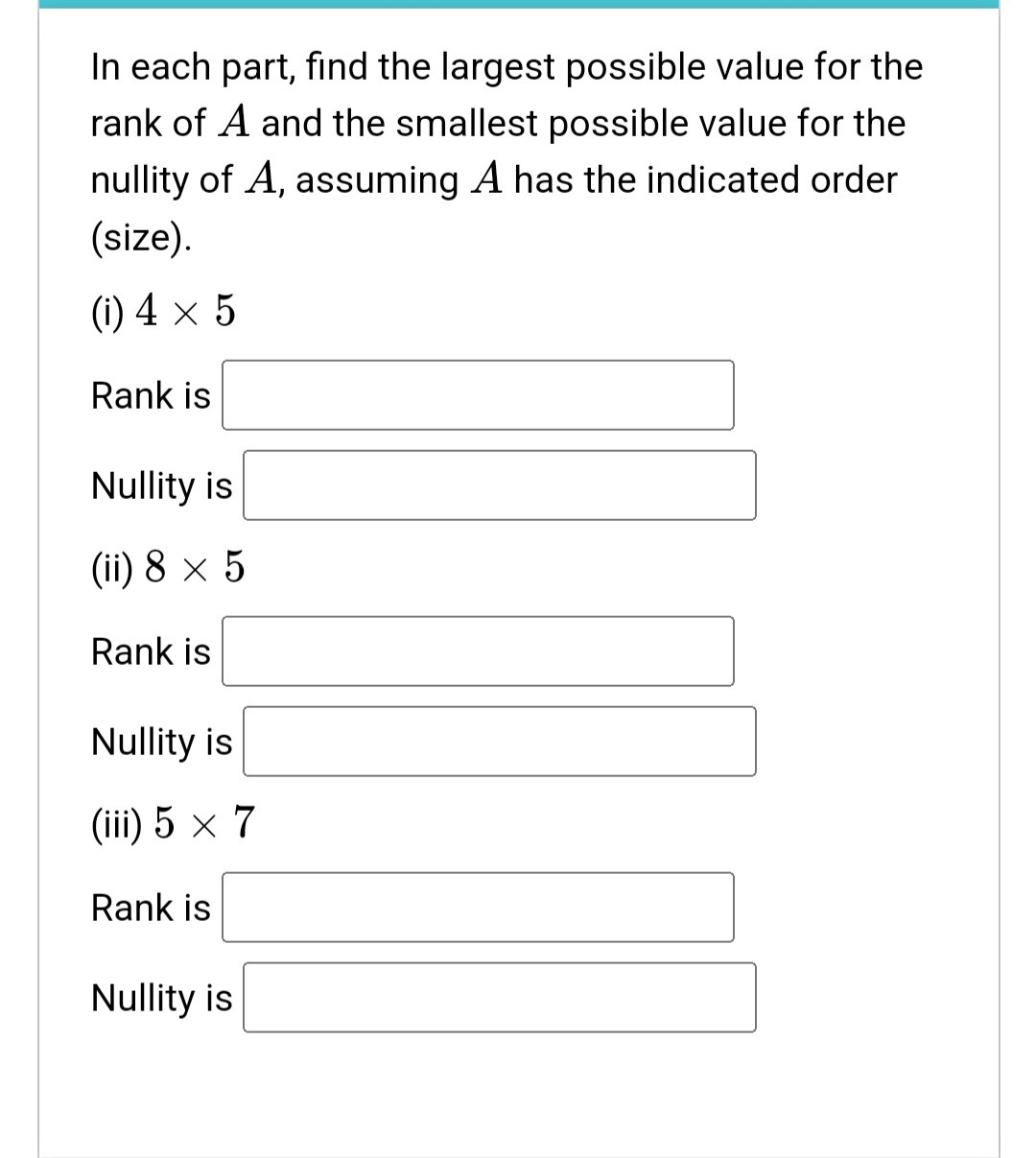 In each part, find the largest possible value for the rank of $A$ and the smallest possible value for the nullity of $A$, assuming $A$ has the indicated order (size).

(i) $4 \times 5$

Rank is

Nullity is

(ii) $8 \times 5$

Rank is

Nullity is

(iii) $5 \times 7$

Rank is

Nullity is